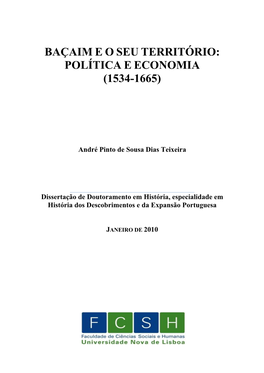 BAÇAIM E O SEU TERRITÓRIO: POLÍTICA E ECONOMIA (1534-1665)

André Pinto de Sousa Dias Teixeira

Dissertação de Doutoramento em História, especialidade em História dos Descobrimentos e da Expansão Portuguesa

JANEIRO DE 2010

F C S H
Faculdade de Ciências Sociais e Humanas
Universidade Nova de Lisboa